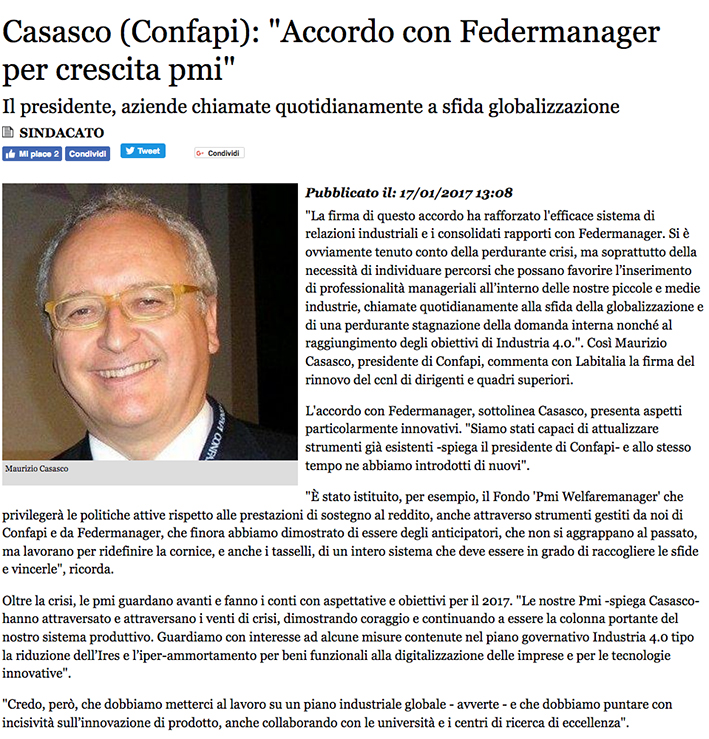 Casasco (Confapi): "Accordo con Federmanager per crescita pmi"

Il presidente, aziende chiamate quotidianamente a sfida globalizzazione

SINDACATO

Mi piace 2 Condividi Tweet Condividi

Maurizio Casasco

Pubblicato il: 17/01/2017 13:08

"La firma di questo accordo ha rafforzato l'efficace sistema di relazioni industriali e i consolidati rapporti con Federmanager. Si è ovviamente tenuto conto della perdurante crisi, ma soprattutto della necessità di individuare percorsi che possano favorire l'inserimento di professionalità manageriali all'interno delle nostre piccole e medie industrie, chiamate quotidianamente alla sfida della globalizzazione e di una perdurante stagnazione della domanda interna nonché al raggiungimento degli obiettivi di Industria 4.0.". Così Maurizio Casasco, presidente di Confapi, commenta con Labitalia la firma del rinnovo del ccnl di dirigenti e quadri superiori.

L'accordo con Federmanager, sottolinea Casasco, presenta aspetti particolarmente innovativi. "Siamo stati capaci di attualizzare strumenti già esistenti -spiega il presidente di Confapi- e allo stesso tempo ne abbiamo introdotti di nuovi".

"È stato istituito, per esempio, il Fondo 'Pmi Welfaremanager' che privilegerà le politiche attive rispetto alle prestazioni di sostegno al reddito, anche attraverso strumenti gestiti da noi di Confapi e da Federmanager, che finora abbiamo dimostrato di essere degli anticipatori, che non si aggrappano al passato, ma lavorano per ridefinire la cornice, e anche i tasselli, di un intero sistema che deve essere in grado di raccogliere le sfide e vincerle", ricorda.

Oltre la crisi, le pmi guardano avanti e fanno i conti con aspettative e obiettivi per il 2017. "Le nostre Pmi -spiega Casasco- hanno attraversato e attraversano i venti di crisi, dimostrando coraggio e continuando a essere la colonna portante del nostro sistema produttivo. Guardiamo con interesse ad alcune misure contenute nel piano governativo Industria 4.0 tipo la riduzione dell'Ires e l'iper-ammortamento per beni funzionali alla digitalizzazione delle imprese e per le tecnologie innovative".

"Credo, però, che dobbiamo metterci al lavoro su un piano industriale globale - avverte - e che dobbiamo puntare con incisività sull'innovazione di prodotto, anche collaborando con le università e i centri di ricerca di eccellenza".